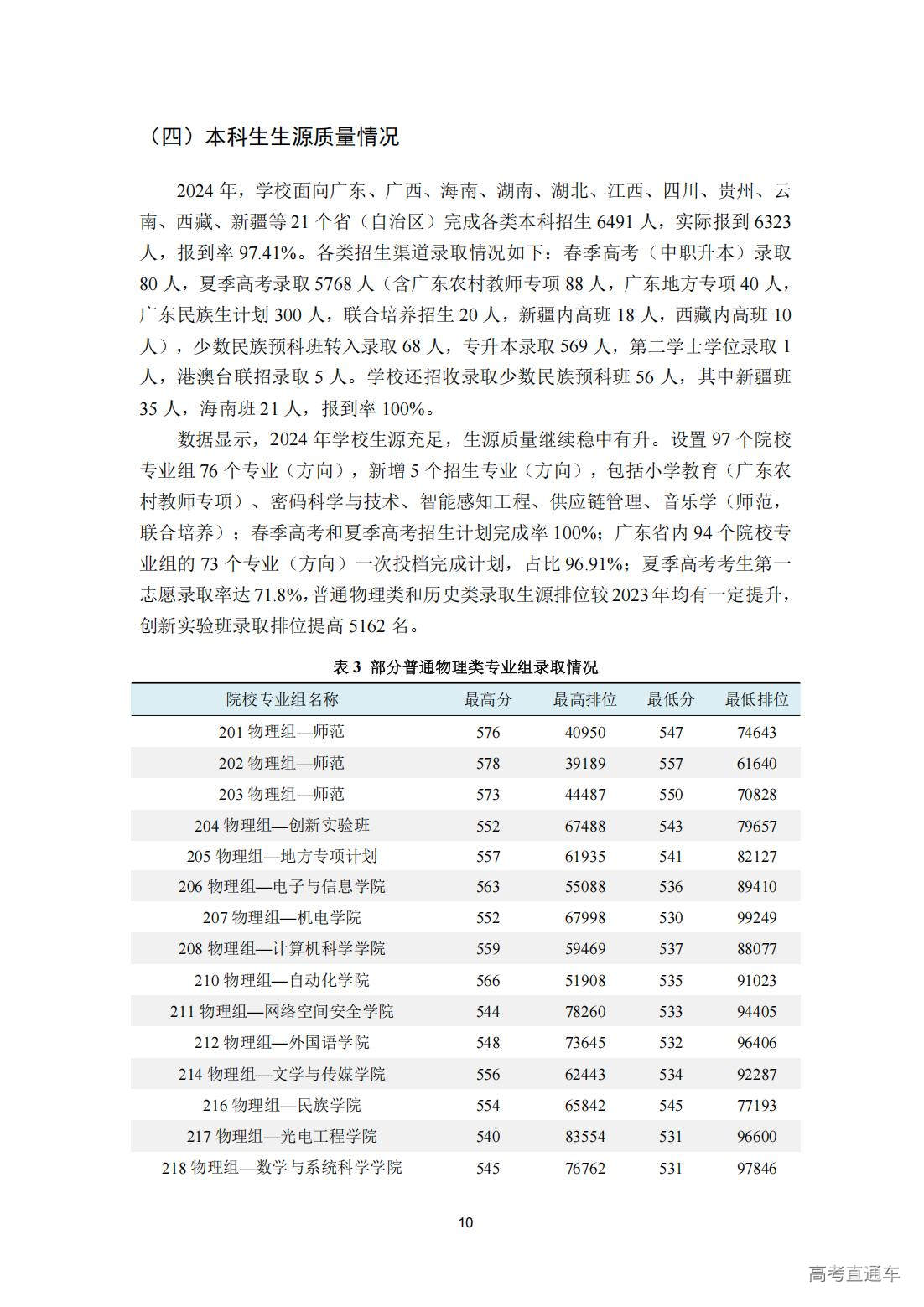 （四）本科生生源质量情况

2024年，学校面向广东、广西、海南、湖南、湖北、江西、四川、贵州、云南、西藏、新疆等21个省（自治区）完成各类本科招生6491人，实际报到6323人，报到率97.41%。各类招生渠道录取情况如下：春季高考（中职升本）录取80人，夏季高考录取5768人（含广东农村教师专项88人，广东地方专项40人，广东民族生计划300人，联合培养招生20人，新疆内高班18人，西藏内高班10人），少数民族预科班转入录取68人，专升本录取569人，第二学士学位录取1人，港澳台联招录取5人。学校还招收录取少数民族预科班56人，其中新疆班35人，海南班21人，报到率100%。

数据显示，2024年学校生源充足，生源质量继续稳中有升。设置97个院校专业组76个专业（方向），新增5个招生专业（方向），包括小学教育（广东农村教师专项）、密码科学与技术、智能感知工程、供应链管理、音乐学（师范，联合培养）；春季高考和夏季高考招生计划完成率100%；广东省内94个院校专业组的73个专业（方向）一次投档完成计划，占比96.91%；夏季高考考生第一志愿录取率达71.8%，普通物理类和历史类录取生源排位较2023年均有一定提升，创新实验班录取排位提高5162名。

表3 部分普通物理类专业组录取情况

| 院校专业组名称 | 最高分 | 最高排位 | 最低分 | 最低排位 |
|---|---|---|---|---|
| 201物理组—师范 | 576 | 40950 | 547 | 74643 |
| 202物理组—师范 | 578 | 39189 | 557 | 61640 |
| 203物理组—师范 | 573 | 44487 | 550 | 70828 |
| 204物理组—创新实验班 | 552 | 67488 | 543 | 79657 |
| 205物理组—地方专项计划 | 557 | 61935 | 541 | 82127 |
| 206物理组—电子与信息学院 | 563 | 55088 | 536 | 89410 |
| 207物理组—机电学院 | 552 | 67998 | 530 | 99249 |
| 208物理组—计算机科学学院 | 559 | 59469 | 537 | 88077 |
| 210物理组—自动化学院 | 566 | 51908 | 535 | 91023 |
| 211物理组—网络空间安全学院 | 544 | 78260 | 533 | 94405 |
| 212物理组—外国语学院 | 548 | 73645 | 532 | 96406 |
| 214物理组—文学与传媒学院 | 556 | 62443 | 534 | 92287 |
| 216物理组—民族学院 | 554 | 65842 | 545 | 77193 |
| 217物理组—光电工程学院 | 540 | 83554 | 531 | 96600 |
| 218物理组—数学与系统科学学院 | 545 | 76762 | 531 | 97846 |

10

高考直通车